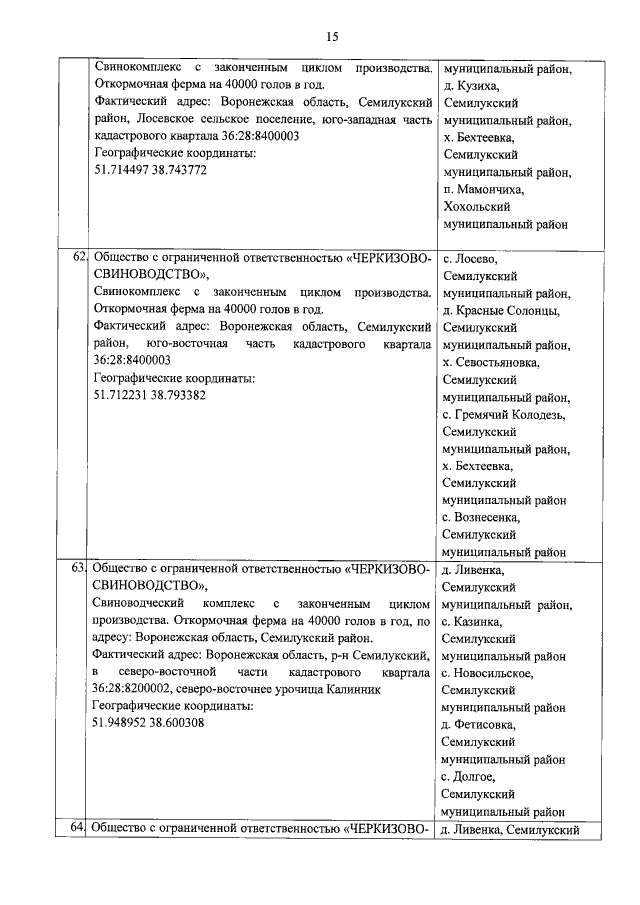 15

| | | |
|---|---|---|
| | Свинокомплекс с законченным циклом производства. Откормочная ферма на 40000 голов в год. Фактический адрес: Воронежская область, Семилукский район, Лосевское сельское поселение, юго-западная часть кадастрового квартала 36:28:8400003 Географические координаты: 51.714497 38.743772 | муниципальный район, д. Кузиха, Семилукский муниципальный район, х. Бехтеевка, Семилукский муниципальный район, п. Мамончиха, Хохольский муниципальный район |
| 62. | Общество с ограниченной ответственностью «ЧЕРКИЗОВО-СВИНОВОДСТВО», Свинокомплекс с законченным циклом производства. Откормочная ферма на 40000 голов в год. Фактический адрес: Воронежская область, Семилукский район, юго-восточная часть кадастрового квартала 36:28:8400003 Географические координаты: 51.712231 38.793382 | с. Лосево, Семилукский муниципальный район, д. Красные Солонцы, Семилукский муниципальный район, х. Севостьяновка, Семилукский муниципальный район, с. Гремячий Колодезь, Семилукский муниципальный район, х. Бехтеевка, Семилукский муниципальный район с. Вознесенка, Семилукский муниципальный район |
| 63. | Общество с ограниченной ответственностью «ЧЕРКИЗОВО-СВИНОВОДСТВО», Свиноводческий комплекс с законченным циклом производства. Откормочная ферма на 40000 голов в год, по адресу: Воронежская область, Семилукский район. Фактический адрес: Воронежская область, р-н Семилукский, в северо-восточной части кадастрового квартала 36:28:8200002, северо-восточнее урочища Калинник Географические координаты: 51.948952 38.600308 | д. Ливенка, Семилукский муниципальный район, с. Казинка, Семилукский муниципальный район с. Новосильское, Семилукский муниципальный район д. Фетисовка, Семилукский муниципальный район с. Долгое, Семилукский муниципальный район |
| 64. | Общество с ограниченной ответственностью «ЧЕРКИЗОВО- | д. Ливенка, Семилукский |